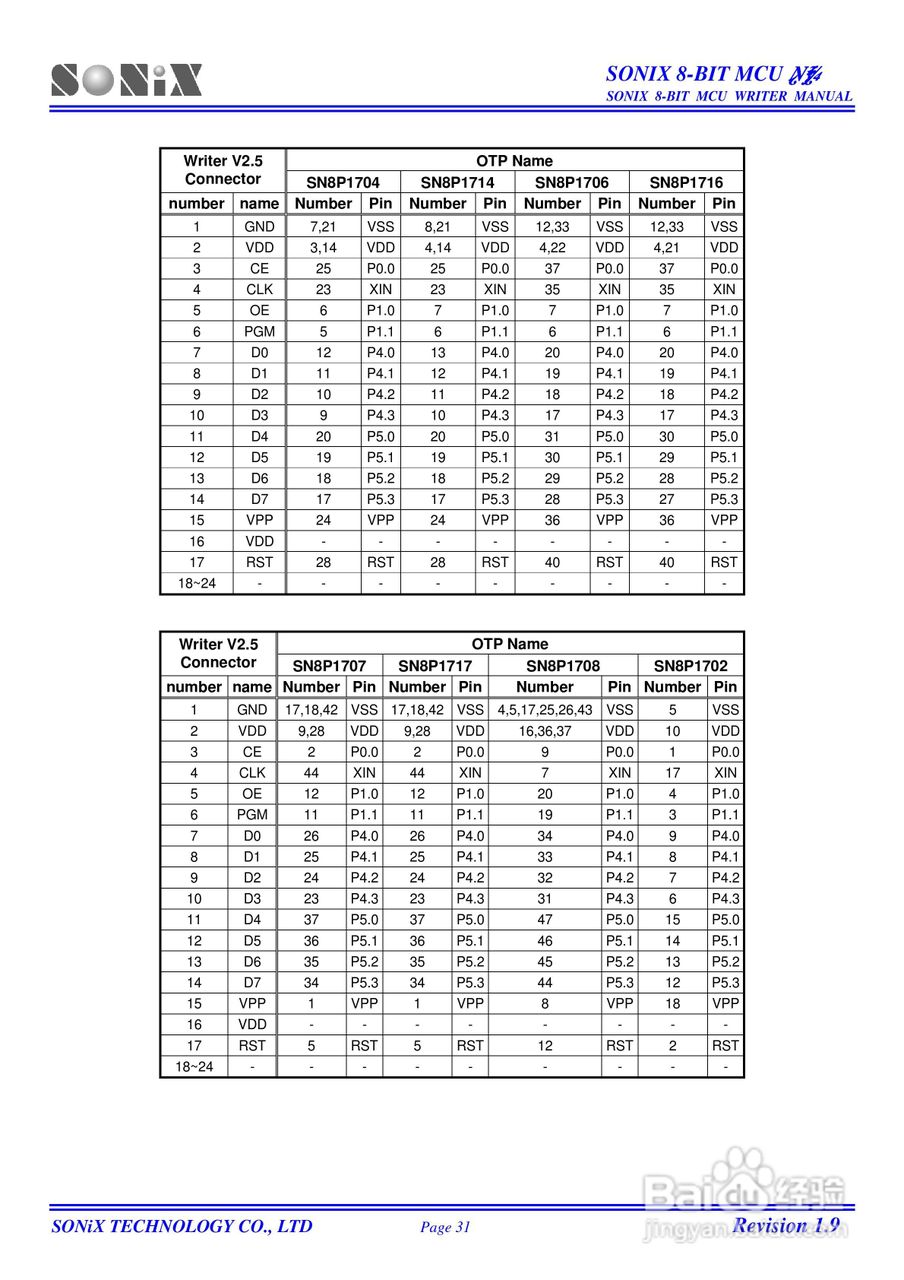 SONiX

SONIX 8-BIT MCU
SONIX 8-BIT MCU WRITER MANUAL

| Writer V2.5 Connector | | OTP Name | | | | | | | |
|---|---|---|---|---|---|---|---|---|---|
| | | SN8P1704 | | SN8P1714 | | SN8P1706 | | SN8P1716 | |
| number | name | Number | Pin | Number | Pin | Number | Pin | Number | Pin |
| 1 | GND | 7,21 | VSS | 8,21 | VSS | 12,33 | VSS | 12,33 | VSS |
| 2 | VDD | 3,14 | VDD | 4,14 | VDD | 4,22 | VDD | 4,21 | VDD |
| 3 | CE | 25 | P0.0 | 25 | P0.0 | 37 | P0.0 | 37 | P0.0 |
| 4 | CLK | 23 | XIN | 23 | XIN | 35 | XIN | 35 | XIN |
| 5 | OE | 6 | P1.0 | 7 | P1.0 | 7 | P1.0 | 7 | P1.0 |
| 6 | PGM | 5 | P1.1 | 6 | P1.1 | 6 | P1.1 | 6 | P1.1 |
| 7 | D0 | 12 | P4.0 | 13 | P4.0 | 20 | P4.0 | 20 | P4.0 |
| 8 | D1 | 11 | P4.1 | 12 | P4.1 | 19 | P4.1 | 19 | P4.1 |
| 9 | D2 | 10 | P4.2 | 11 | P4.2 | 18 | P4.2 | 18 | P4.2 |
| 10 | D3 | 9 | P4.3 | 10 | P4.3 | 17 | P4.3 | 17 | P4.3 |
| 11 | D4 | 20 | P5.0 | 20 | P5.0 | 31 | P5.0 | 30 | P5.0 |
| 12 | D5 | 19 | P5.1 | 19 | P5.1 | 30 | P5.1 | 29 | P5.1 |
| 13 | D6 | 18 | P5.2 | 18 | P5.2 | 29 | P5.2 | 28 | P5.2 |
| 14 | D7 | 17 | P5.3 | 17 | P5.3 | 28 | P5.3 | 27 | P5.3 |
| 15 | VPP | 24 | VPP | 24 | VPP | 36 | VPP | 36 | VPP |
| 16 | VDD | - | - | - | - | - | - | - | - |
| 17 | RST | 28 | RST | 28 | RST | 40 | RST | 40 | RST |
| 18~24 | - | - | - | - | - | - | - | - | - |

| Writer V2.5 Connector | | OTP Name | | | | | | | |
|---|---|---|---|---|---|---|---|---|---|
| | | SN8P1707 | | SN8P1717 | | SN8P1708 | | SN8P1702 | |
| number | name | Number | Pin | Number | Pin | Number | Pin | Number | Pin |
| 1 | GND | 17,18,42 | VSS | 17,18,42 | VSS | 4,5,17,25,26,43 | VSS | 5 | VSS |
| 2 | VDD | 9,28 | VDD | 9,28 | VDD | 16,36,37 | VDD | 10 | VDD |
| 3 | CE | 2 | P0.0 | 2 | P0.0 | 9 | P0.0 | 1 | P0.0 |
| 4 | CLK | 44 | XIN | 44 | XIN | 7 | XIN | 17 | XIN |
| 5 | OE | 12 | P1.0 | 12 | P1.0 | 20 | P1.0 | 4 | P1.0 |
| 6 | PGM | 11 | P1.1 | 11 | P1.1 | 19 | P1.1 | 3 | P1.1 |
| 7 | D0 | 26 | P4.0 | 26 | P4.0 | 34 | P4.0 | 9 | P4.0 |
| 8 | D1 | 25 | P4.1 | 25 | P4.1 | 33 | P4.1 | 8 | P4.1 |
| 9 | D2 | 24 | P4.2 | 24 | P4.2 | 32 | P4.2 | 7 | P4.2 |
| 10 | D3 | 23 | P4.3 | 23 | P4.3 | 31 | P4.3 | 6 | P4.3 |
| 11 | D4 | 37 | P5.0 | 37 | P5.0 | 47 | P5.0 | 15 | P5.0 |
| 12 | D5 | 36 | P5.1 | 36 | P5.1 | 46 | P5.1 | 14 | P5.1 |
| 13 | D6 | 35 | P5.2 | 35 | P5.2 | 45 | P5.2 | 13 | P5.2 |
| 14 | D7 | 34 | P5.3 | 34 | P5.3 | 44 | P5.3 | 12 | P5.3 |
| 15 | VPP | 1 | VPP | 1 | VPP | 8 | VPP | 18 | VPP |
| 16 | VDD | - | - | - | - | - | - | - | - |
| 17 | RST | 5 | RST | 5 | RST | 12 | RST | 2 | RST |
| 18~24 | - | - | - | - | - | - | - | - | - |

SONiX TECHNOLOGY CO., LTD Page 31 Revision 1.9

Baidu 经验 jingyan.baidu.com